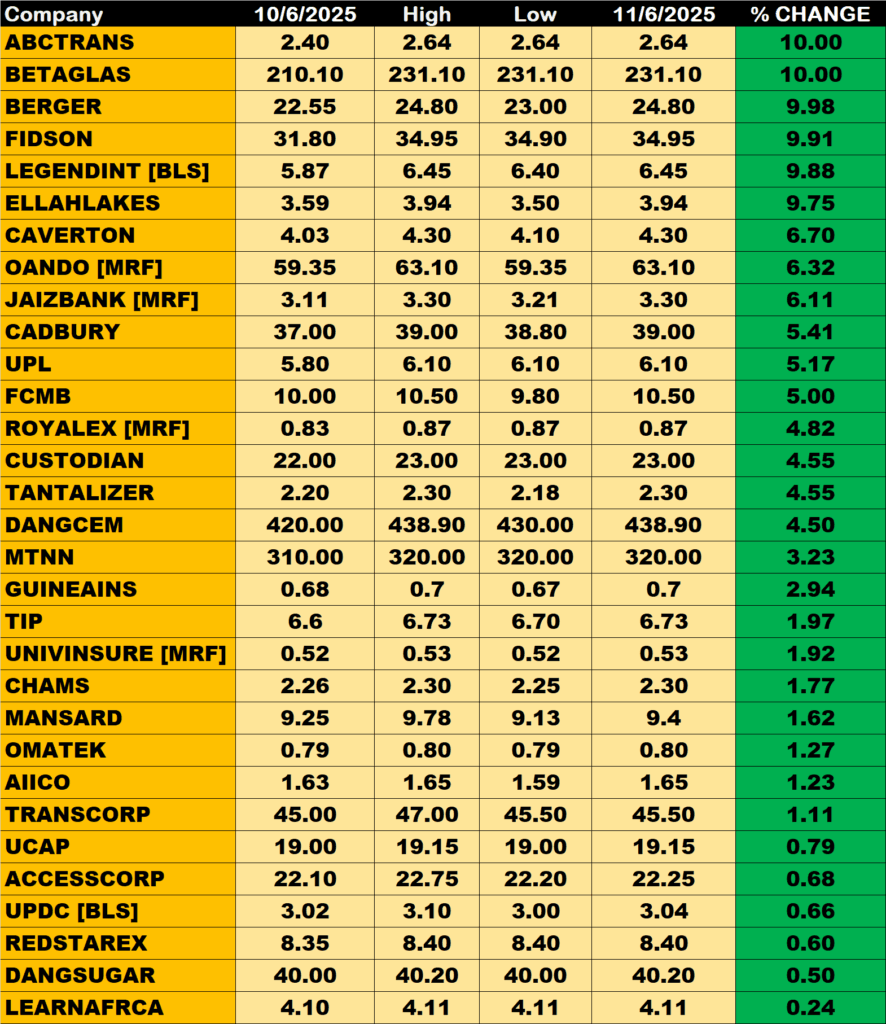 | Company | 10/6/2025 | High | Low | 11/6/2025 | % CHANGE |
|---|---|---|---|---|---|
| ABCTRANS | 2.40 | 2.64 | 2.64 | 2.64 | 10.00 |
| BETAGLAS | 210.10 | 231.10 | 231.10 | 231.10 | 10.00 |
| BERGER | 22.55 | 24.80 | 23.00 | 24.80 | 9.98 |
| FIDSON | 31.80 | 34.95 | 34.90 | 34.95 | 9.91 |
| LEGENDINT [BLS] | 5.87 | 6.45 | 6.40 | 6.45 | 9.88 |
| ELLAHLAKES | 3.59 | 3.94 | 3.50 | 3.94 | 9.75 |
| CAVERTON | 4.03 | 4.30 | 4.10 | 4.30 | 6.70 |
| OANDO [MRF] | 59.35 | 63.10 | 59.35 | 63.10 | 6.32 |
| JAIZBANK [MRF] | 3.11 | 3.30 | 3.21 | 3.30 | 6.11 |
| CADBURY | 37.00 | 39.00 | 38.80 | 39.00 | 5.41 |
| UPL | 5.80 | 6.10 | 6.10 | 6.10 | 5.17 |
| FCMB | 10.00 | 10.50 | 9.80 | 10.50 | 5.00 |
| ROYALEX [MRF] | 0.83 | 0.87 | 0.87 | 0.87 | 4.82 |
| CUSTODIAN | 22.00 | 23.00 | 23.00 | 23.00 | 4.55 |
| TANTALIZER | 2.20 | 2.30 | 2.18 | 2.30 | 4.55 |
| DANGCEM | 420.00 | 438.90 | 430.00 | 438.90 | 4.50 |
| MTNN | 310.00 | 320.00 | 320.00 | 320.00 | 3.23 |
| GUINEAINS | 0.68 | 0.7 | 0.67 | 0.7 | 2.94 |
| TIP | 6.6 | 6.73 | 6.70 | 6.73 | 1.97 |
| UNIVINSURE [MRF] | 0.52 | 0.53 | 0.52 | 0.53 | 1.92 |
| CHAMS | 2.26 | 2.30 | 2.25 | 2.30 | 1.77 |
| MANSARD | 9.25 | 9.78 | 9.13 | 9.4 | 1.62 |
| OMATEK | 0.79 | 0.80 | 0.79 | 0.80 | 1.27 |
| AIICO | 1.63 | 1.65 | 1.59 | 1.65 | 1.23 |
| TRANSCORP | 45.00 | 47.00 | 45.50 | 45.50 | 1.11 |
| UCAP | 19.00 | 19.15 | 19.00 | 19.15 | 0.79 |
| ACCESSCORP | 22.10 | 22.75 | 22.20 | 22.25 | 0.68 |
| UPDC [BLS] | 3.02 | 3.10 | 3.00 | 3.04 | 0.66 |
| REDSTAREX | 8.35 | 8.40 | 8.40 | 8.40 | 0.60 |
| DANGSUGAR | 40.00 | 40.20 | 40.00 | 40.20 | 0.50 |
| LEARNAFRCA | 4.10 | 4.11 | 4.11 | 4.11 | 0.24 |